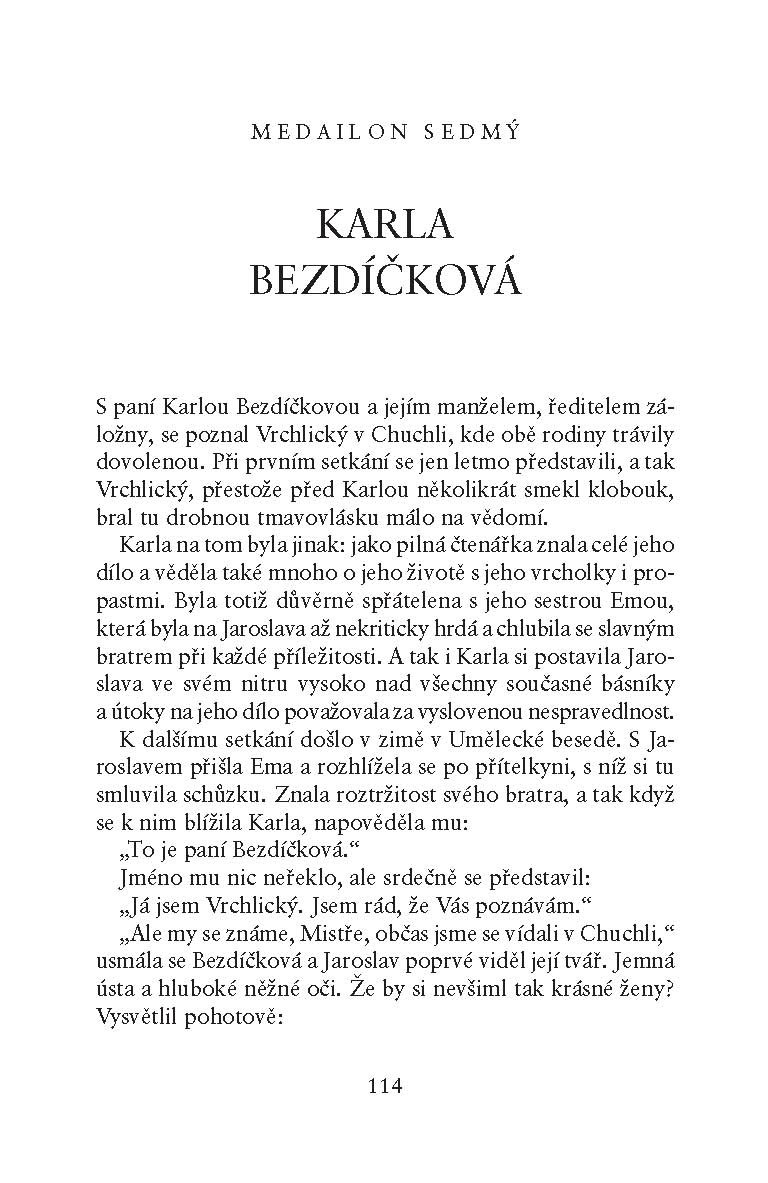 MEDAILON SEDMÝ

KARLA BEZDÍČKOVÁ

S paní Karlou Bezdíčkovou a jejím manželem, ředitelem záložny, se poznal Vrchlický v Chuchli, kde obě rodiny trávily dovolenou. Při prvním setkání se jen letmo představili, a tak Vrchlický, přestože před Karlou několikrát smekl klobouk, bral tu drobnou tmavovlásku málo na vědomí.

Karla na tom byla jinak: jako pilná čtenářka znala celé jeho dílo a věděla také mnoho o jeho životě s jeho vrcholky i propastmi. Byla totiž důvěrně spřátelena s jeho sestrou Emou, která byla na Jaroslava až nekriticky hrdá a chlubila se slavným bratrem při každé příležitosti. A tak i Karla si postavila Jaroslava ve svém nitru vysoko nad všechny současné básníky a útoky na jeho dílo považovala za vyslovenou nespravedlnost.

K dalšímu setkání došlo v zimě v Umělecké besedě. S Jaroslavem přišla Ema a rozhlížela se po přítelkyni, s níž si tu smluvila schůzku. Znala roztržitost svého bratra, a tak když se k nim blížila Karla, napověděla mu:

„To je paní Bezdíčková.“

Jméno mu nic neřeklo, ale srdečně se představil:

„Já jsem Vrchlický. Jsem rád, že Vás poznávám.“

„Ale my se známe, Mistře, občas jsme se vídali v Chuchli,“ usmála se Bezdíčková a Jaroslav poprvé viděl její tvář. Jemná ústa a hluboké něžné oči. Že by si nevšiml tak krásné ženy? Vysvětlil pohotově:

114